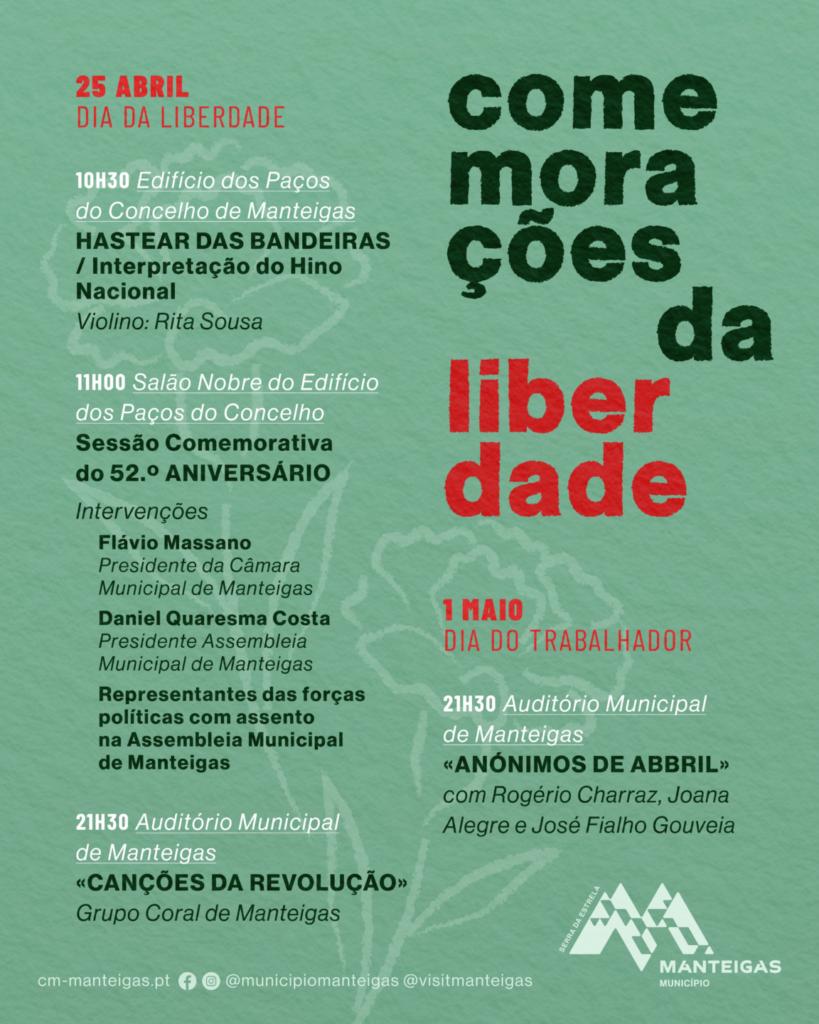 25 ABRIL
DIA DA LIBERDADE

10H30 Edifício dos Paços do Concelho de Manteigas
HASTEAR DAS BANDEIRAS / Interpretação do Hino Nacional
Violino: Rita Sousa

11H00 Salão Nobre do Edifício dos Paços do Concelho
Sessão Comemorativa do 52.º ANIVERSÁRIO

Intervenções
Flávio Massano
Presidente da Câmara Municipal de Manteigas
Daniel Quaresma Costa
Presidente Assembleia Municipal de Manteigas
Representantes das forças políticas com assento na Assembleia Municipal de Manteigas

21H30 Auditório Municipal de Manteigas
«CANÇÕES DA REVOLUÇÃO»
Grupo Coral de Manteigas

come mora ções da liber dade

1 MAIO
DIA DO TRABALHADOR

21H30 Auditório Municipal de Manteigas
«ANÓNIMOS DE ABBRIL»
com Rogério Charraz, Joana Alegre e José Fialho Gouveia

SERRA DA ESTRELA
MANTEIGAS
MUNICÍPIO

cm-manteigas.pt @municipiomanteigas @visitmanteigas